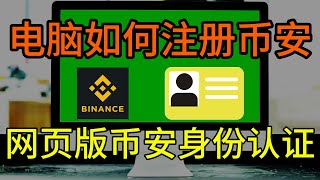 电脑如何注册币安

BINANCE

网页版币安身份认证